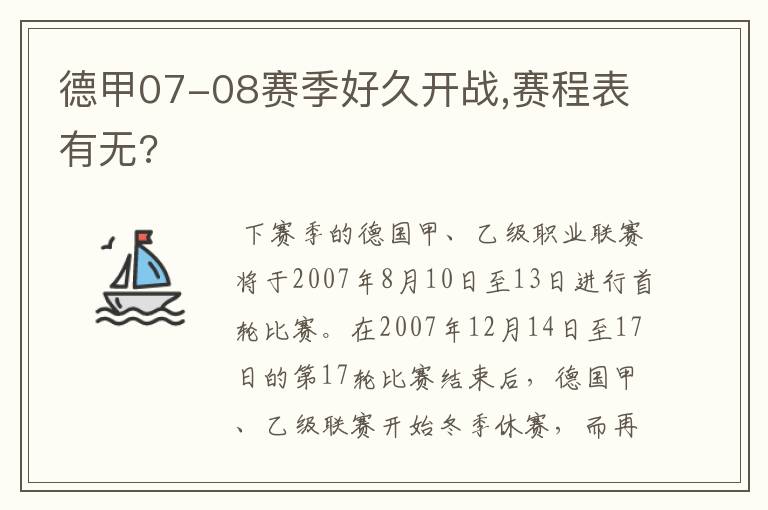 德甲07-08赛季好久开战,赛程表有无?

下赛季的德国甲、乙级职业联赛将于2007年8月10日至13日进行首轮比赛。在2007年12月14日至17日的第17轮比赛结束后，德国甲、乙级联赛开始冬季休赛，而再